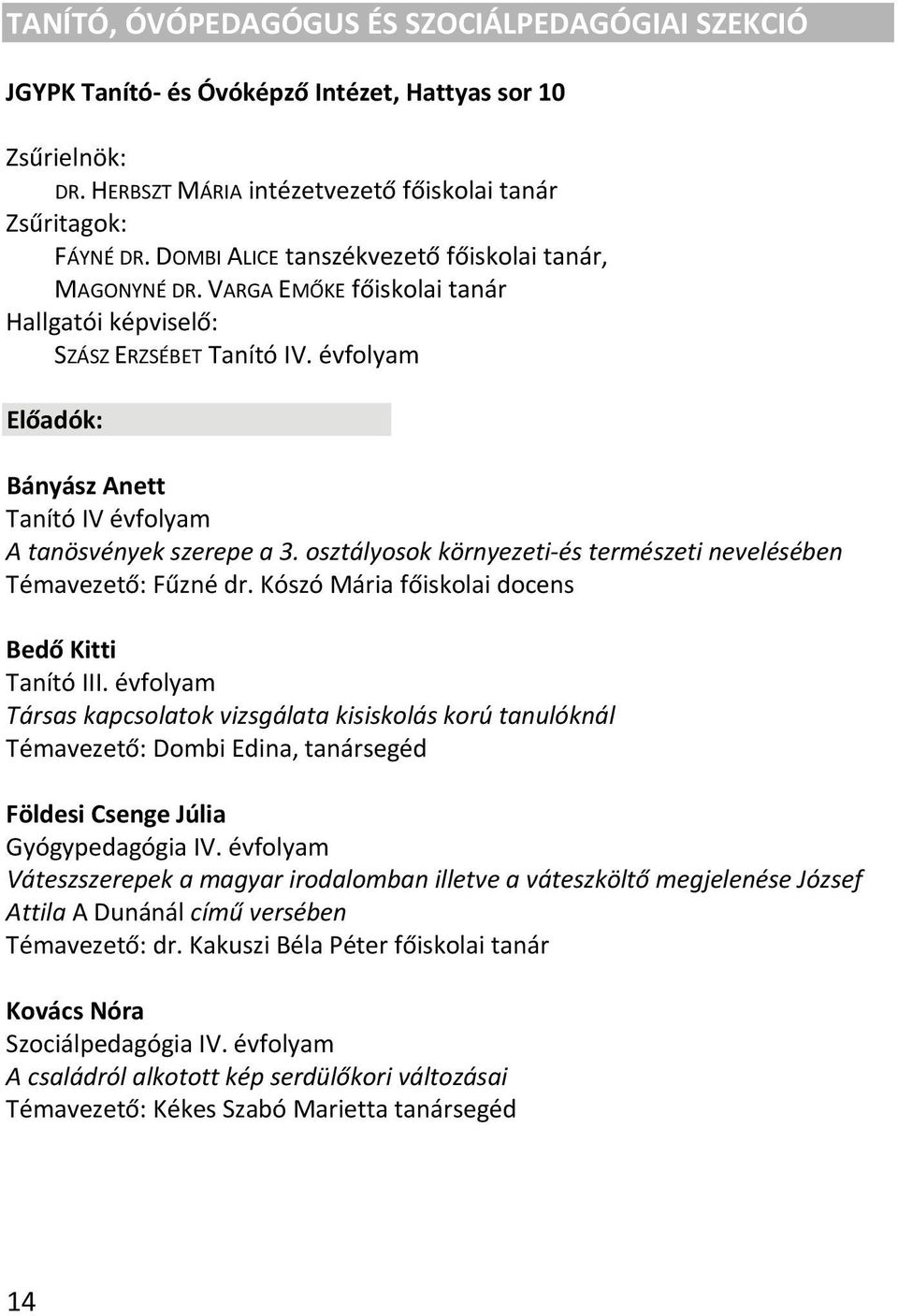 TANÍTÓ, ÓVÓPEDAGÓGUS ÉS SZOCIÁLPEDAGÓGIAI SZEKCIÓ

JGYPK Tanító- és Óvóképző Intézet, Hattyas sor 10

Zsűrielnök:
DR. HERBSZT MÁRIA intézetvezető főiskolai tanár
Zsűritagok:
FÁYNÉ DR. DOMBI ALICE tanszékvezető főiskolai tanár,
MAGONYNÉ DR. VARGA EMŐKE főiskolai tanár
Hallgatói képviselő:
SZÁSZ ERZSÉBET Tanító IV. évfolyam

Előadók:

Bányász Anett
Tanító IV évfolyam
A tanösvények szerepe a 3. osztályosok környezeti-és természeti nevelésében
Témavezető: Fűzné dr. Kószó Mária főiskolai docens

Bedő Kitti
Tanító III. évfolyam
Társas kapcsolatok vizsgálata kisiskolás korú tanulóknál
Témavezető: Dombi Edina, tanársegéd

Földesi Csenge Júlia
Gyógypedagógia IV. évfolyam
Váteszszerepek a magyar irodalomban illetve a váteszköltő megjelenése József Attila A Dunánál című versében
Témavezető: dr. Kakuszi Béla Péter főiskolai tanár

Kovács Nóra
Szociálpedagógia IV. évfolyam
A családról alkotott kép serdülőkori változásai
Témavezető: Kékes Szabó Marietta tanársegéd

14